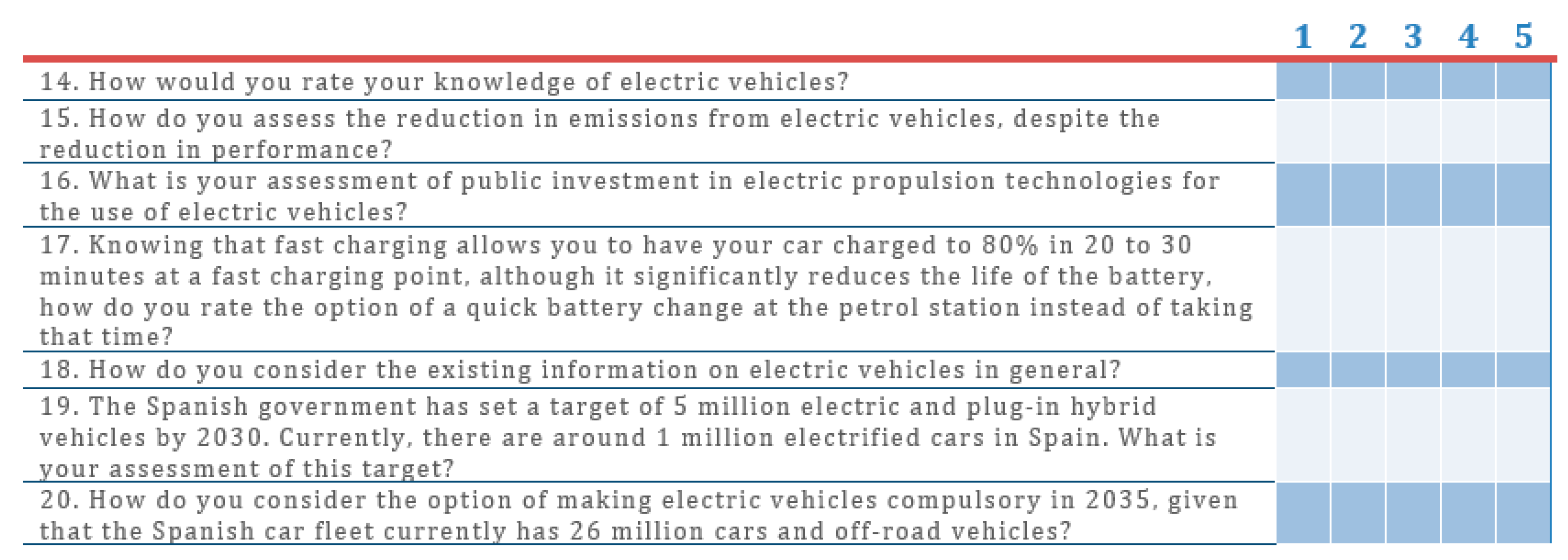 |  | 1 | 2 | 3 | 4 | 5 |
|---|---|---|---|---|---|
| 14. How would you rate your knowledge of electric vehicles? |  |  |  |  |  |
| 15. How do you assess the reduction in emissions from electric vehicles, despite the reduction in performance? |  |  |  |  |  |
| 16. What is your assessment of public investment in electric propulsion technologies for the use of electric vehicles? |  |  |  |  |  |
| 17. Knowing that fast charging allows you to have your car charged to 80% in 20 to 30 minutes at a fast charging point, although it significantly reduces the life of the battery, how do you rate the option of a quick battery change at the petrol station instead of taking that time? |  |  |  |  |  |
| 18. How do you consider the existing information on electric vehicles in general? |  |  |  |  |  |
| 19. The Spanish government has set a target of 5 million electric and plug-in hybrid vehicles by 2030. Currently, there are around 1 million electrified cars in Spain. What is your assessment of this target? |  |  |  |  |  |
| 20. How do you consider the option of making electric vehicles compulsory in 2035, given that the Spanish car fleet currently has 26 million cars and off-road vehicles? |  |  |  |  |  |